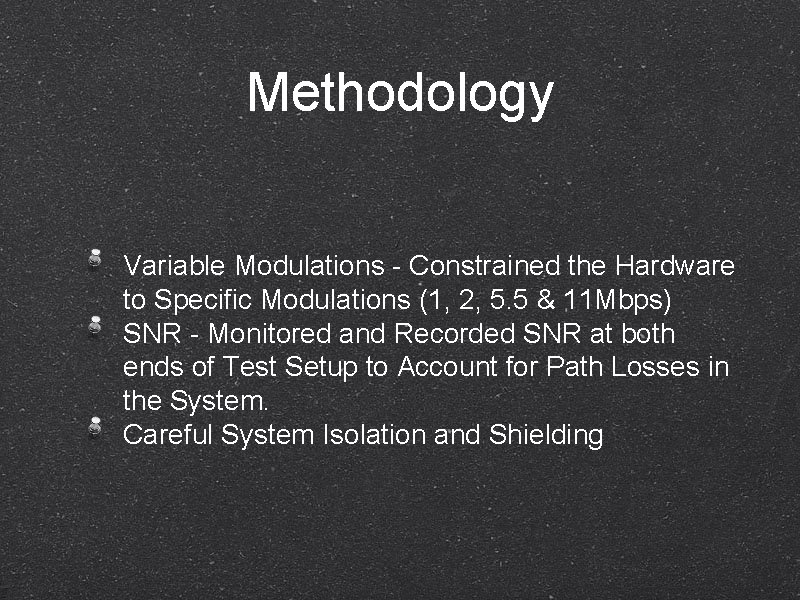 Methodology

Variable Modulations - Constrained the Hardware to Specific Modulations (1, 2, 5.5 & 11Mbps)

SNR - Monitored and Recorded SNR at both ends of Test Setup to Account for Path Losses in the System.

Careful System Isolation and Shielding